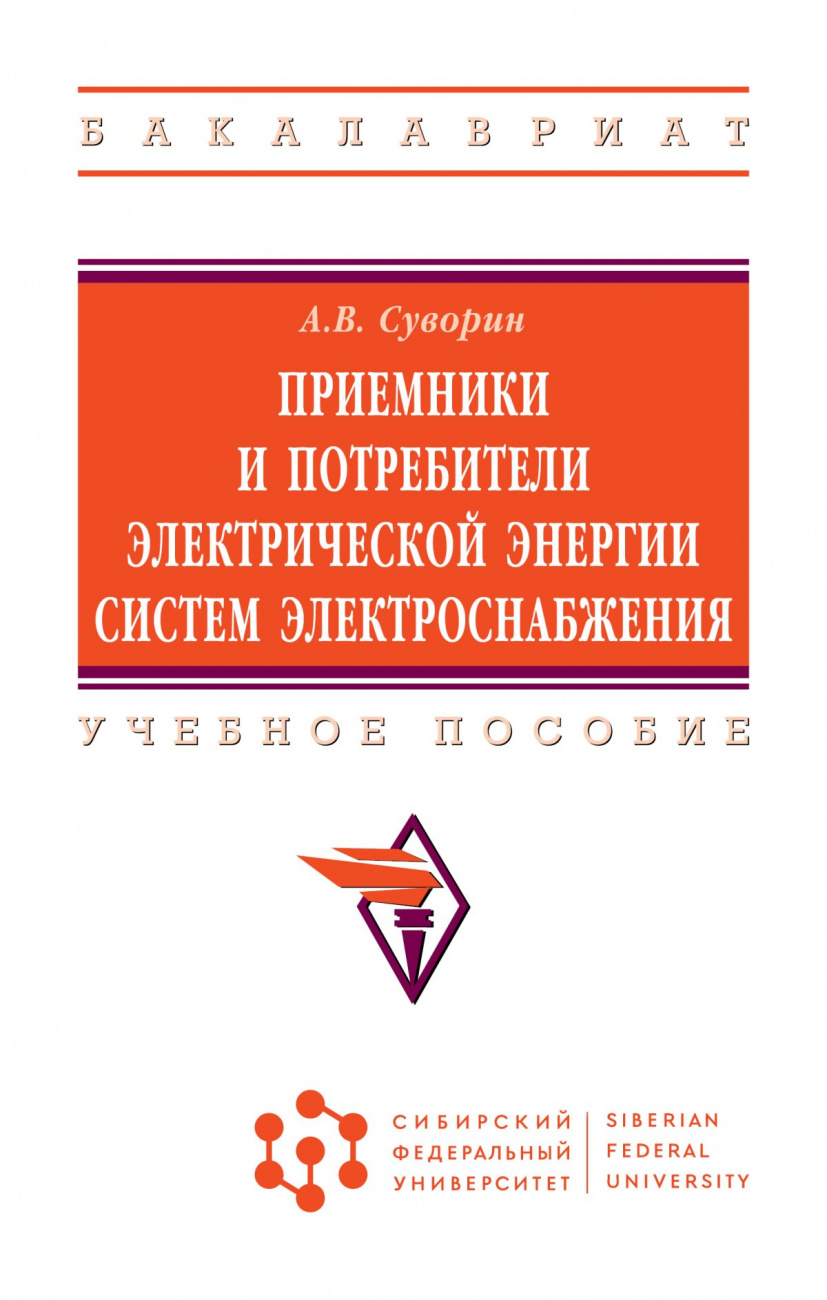 БАКАЛАВРИАТ

А.В. Суворин

ПРИЕМНИКИ И ПОТРЕБИТЕЛИ ЭЛЕКТРИЧЕСКОЙ ЭНЕРГИИ СИСТЕМ ЭЛЕКТРОСНАБЖЕНИЯ

УЧЕБНОЕ ПОСОБИЕ

СИБИРСКИЙ ФЕДЕРАЛЬНЫЙ УНИВЕРСИТЕТ

SIBERIAN FEDERAL UNIVERSITY